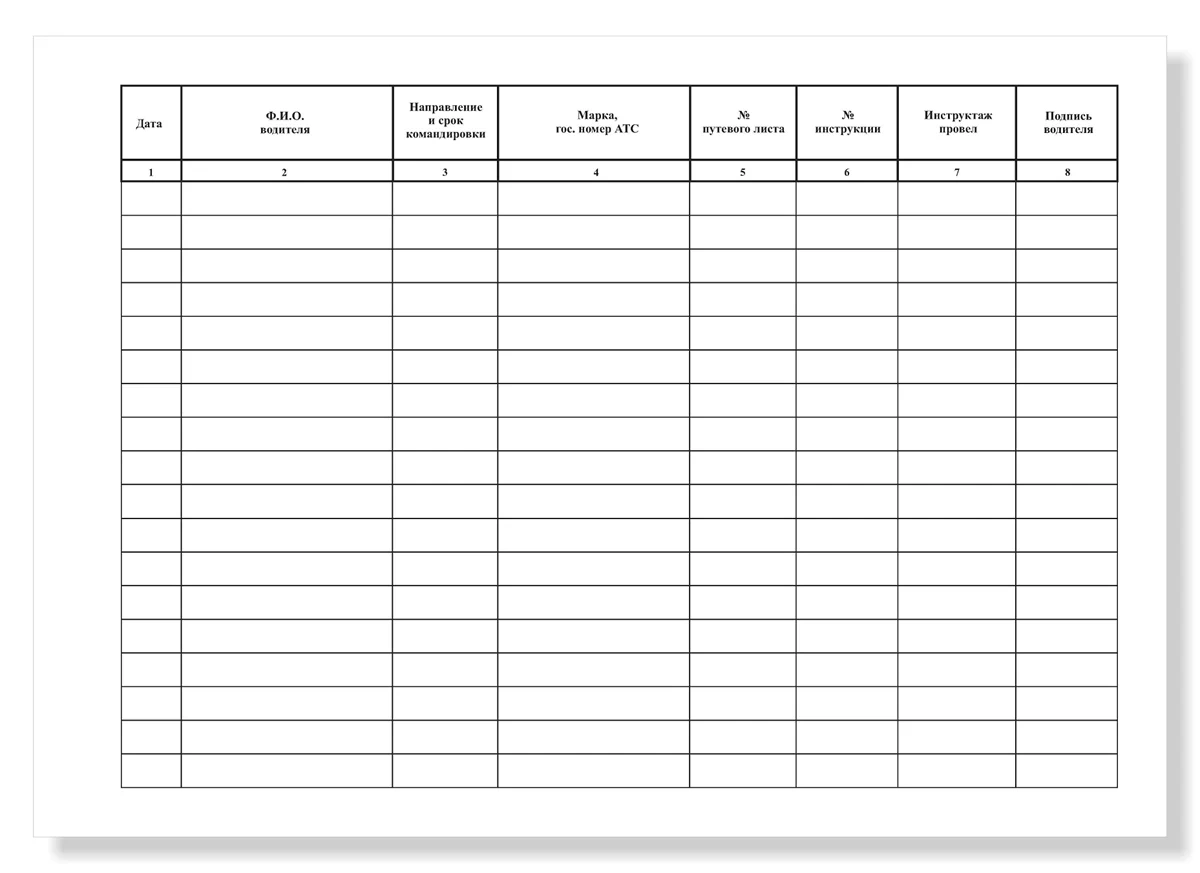 | Дата | Ф.И.О. водителя | Направление и срок командировки | Марка, гос. номер АТС | № путевого листа | № инструкции | Инструктаж провел | Подпись водителя |
|---|---|---|---|---|---|---|---|
| 1 | 2 | 3 | 4 | 5 | 6 | 7 | 8 |
| | | | | | | | |
| | | | | | | | |
| | | | | | | | |
| | | | | | | | |
| | | | | | | | |
| | | | | | | | |
| | | | | | | | |
| | | | | | | | |
| | | | | | | | |
| | | | | | | | |
| | | | | | | | |
| | | | | | | | |
| | | | | | | | |
| | | | | | | | |
| | | | | | | | |
| | | | | | | | |
| | | | | | | | |
| | | | | | | | |